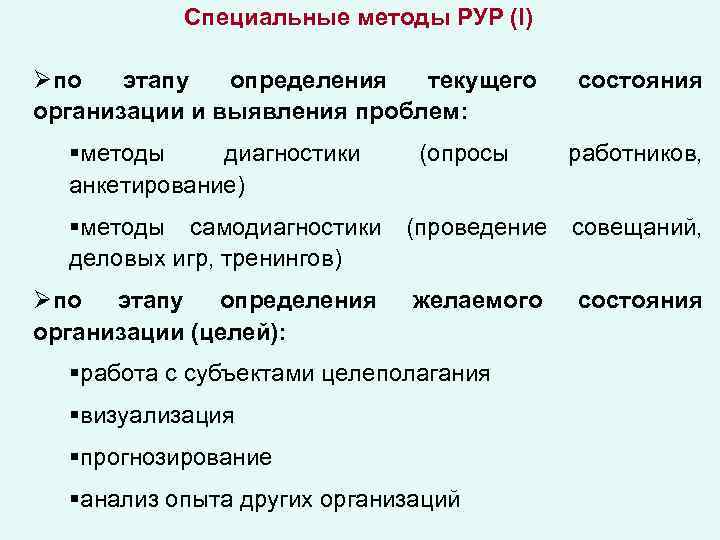 Специальные методы РУР (I)

➢по этапу определения текущего состояния организации и выявления проблем:

▪методы диагностики (опросы работников, анкетирование)

▪методы самодиагностики (проведение совещаний, деловых игр, тренингов)

➢по этапу определения желаемого состояния организации (целей):

▪работа с субъектами целеполагания

▪визуализация

▪прогнозирование

▪анализ опыта других организаций